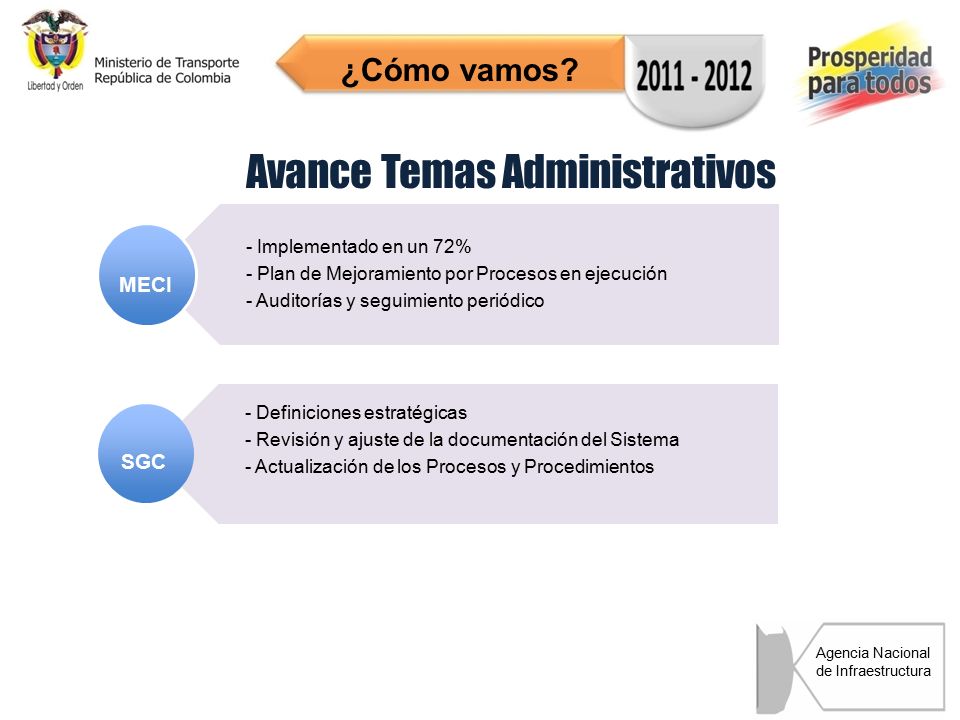 Libertad y Orden
Ministerio de Transporte
República de Colombia

¿Cómo vamos?

2011 - 2012

Prosperidad para todos

Avance Temas Administrativos

MECI

- Implementado en un 72%
- Plan de Mejoramiento por Procesos en ejecución
- Auditorías y seguimiento periódico

SGC

- Definiciones estratégicas
- Revisión y ajuste de la documentación del Sistema
- Actualización de los Procesos y Procedimientos

Agencia Nacional de Infraestructura